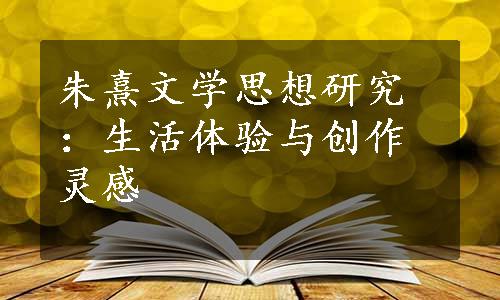 朱熹文学思想研究：生活体验与创作灵感